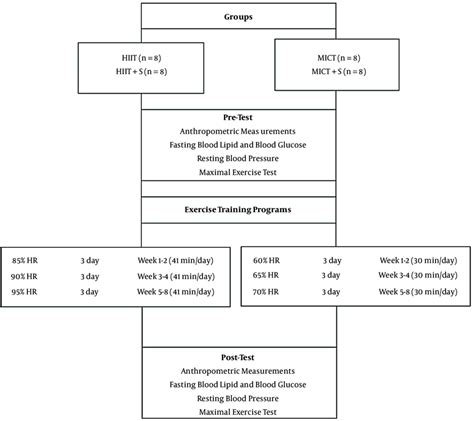 Groups

HIIT (n = 8)
HIIT + S (n = 8)

MICT (n = 8)
MICT + S (n = 8)

Pre-Test
Anthropometric Meas urements
Fasting Blood Lipid and Blood Glucose
Resting Blood Pressure
Maximal Exercise Test

Exercise Training Programs

| 85% HR | 3 day | Week 1-2 (41 min/day) |
|---|---|---|
| 90% HR | 3 day | Week 3-4 (41 min/day) |
| 95% HR | 3 day | Week 5-8 (41 min/day) |

| 60% HR | 3 day | Week 1-2 (30 min/day) |
|---|---|---|
| 65% HR | 3 day | Week 3-4 (30 min/day) |
| 70% HR | 3 day | Week 5-8 (30 min/day) |

Post-Test
Anthropometric Measurements
Fasting Blood Lipid and Blood Glucose
Resting Blood Pressure
Maximal Exercise Test